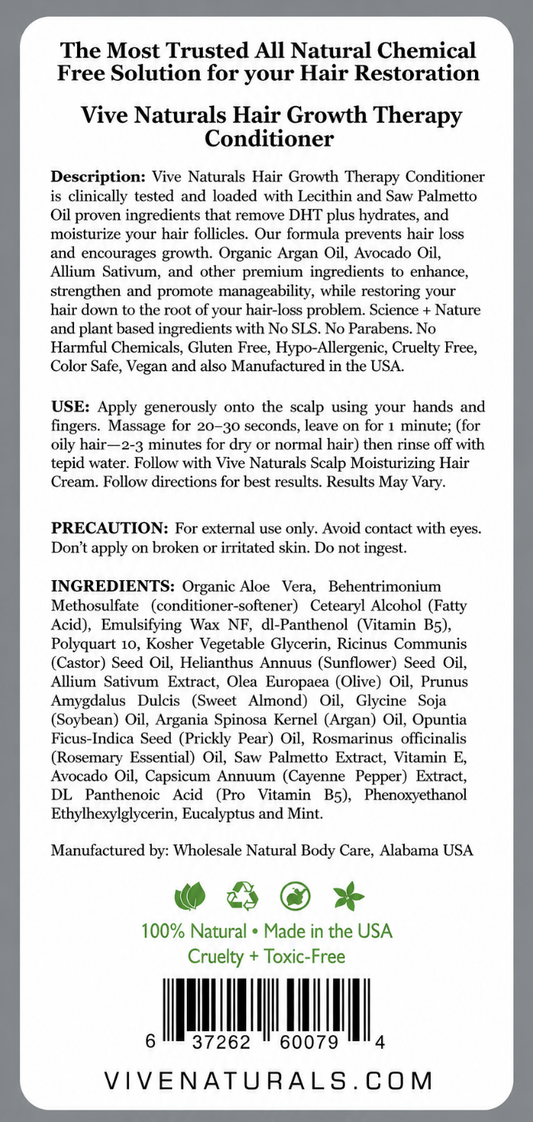 The Most Trusted All Natural Chemical Free Solution for your Hair Restoration

Vive Naturals Hair Growth Therapy Conditioner

Description: Vive Naturals Hair Growth Therapy Conditioner is clinically tested and loaded with Lecithin and Saw Palmetto Oil proven ingredients that remove DHT plus hydrates, and moisturize your hair follicles. Our formula prevents hair loss and encourages growth. Organic Argan Oil, Avocado Oil, Allium Sativum, and other premium ingredients to enhance, strengthen and promote manageability, while restoring your hair down to the root of your hair-loss problem. Science + Nature and plant based ingredients with No SLS. No Parabens. No Harmful Chemicals, Gluten Free, Hypo-Allergenic, Cruelty Free, Color Safe, Vegan and also Manufactured in the USA.

USE: Apply generously onto the scalp using your hands and fingers. Massage for 20–30 seconds, leave on for 1 minute; (for oily hair—2-3 minutes for dry or normal hair) then rinse off with tepid water. Follow with Vive Naturals Scalp Moisturizing Hair Cream. Follow directions for best results. Results May Vary.

PRECAUTION: For external use only. Avoid contact with eyes. Don't apply on broken or irritated skin. Do not ingest.

INGREDIENTS: Organic Aloe Vera, Behentrimonium Methosulfate (conditioner-softener) Cetearyl Alcohol (Fatty Acid), Emulsifying Wax NF, dl-Panthenol (Vitamin B5), Polyquart 10, Kosher Vegetable Glycerin, Ricinus Communis (Castor) Seed Oil, Helianthus Annuus (Sunflower) Seed Oil, Allium Sativum Extract, Olea Europaea (Olive) Oil, Prunus Amygdalus Dulcis (Sweet Almond) Oil, Glycine Soja (Soybean) Oil, Argania Spinosa Kernel (Argan) Oil, Opuntia Ficus-Indica Seed (Prickly Pear) Oil, Rosmarinus officinalis (Rosemary Essential) Oil, Saw Palmetto Extract, Vitamin E, Avocado Oil, Capsicum Annuum (Cayenne Pepper) Extract, DL Panthenoic Acid (Pro Vitamin B5), Phenoxyethanol Ethylhexylglycerin, Eucalyptus and Mint.

Manufactured by: Wholesale Natural Body Care, Alabama USA

100% Natural • Made in the USA
Cruelty + Toxic-Free

6 37262 60079 4

VIVENATURALS.COM